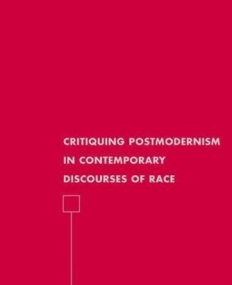 CRITIQUING POSTMODERNISM
IN CONTEMPORARY
DISCOURSES OF RACE